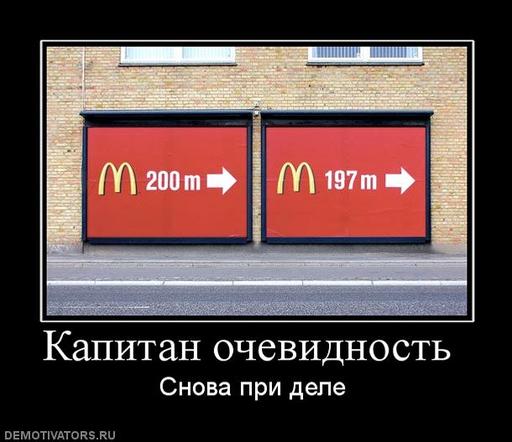 M 200 m

M 197 m

Капитан очевидность

Снова при деле

DEMOTIVATORS.RU